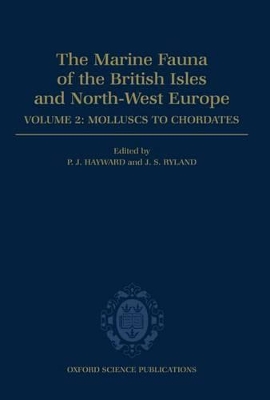 The Marine Fauna of the British Isles and North-West Europe

VOLUME 2: MOLLUSCS TO CHORDATES

Edited by
P. J. HAYWARD and J. S. RYLAND

OXFORD SCIENCE PUBLICATIONS